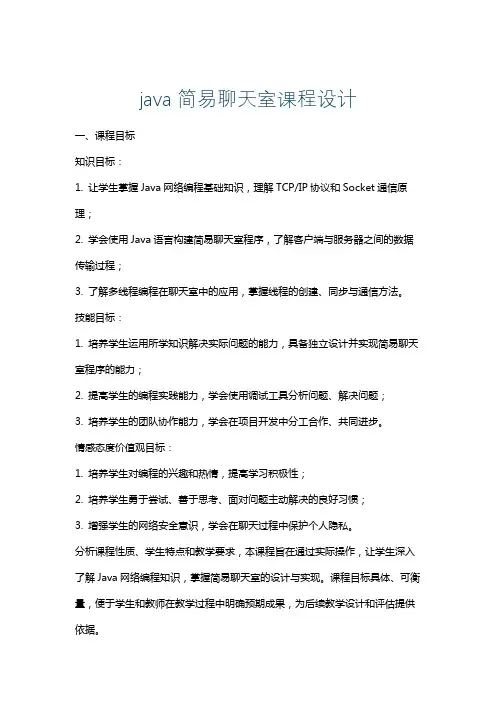 java 简易聊天室课程设计

一、课程目标

知识目标：

1. 让学生掌握 Java 网络编程基础知识，理解 TCP/IP 协议和 Socket 通信原理；

2. 学会使用 Java 语言构建简易聊天室程序，了解客户端与服务器之间的数据传输过程；

3. 了解多线程编程在聊天室中的应用，掌握线程的创建、同步与通信方法。

技能目标：

1. 培养学生运用所学知识解决实际问题的能力，具备独立设计并实现简易聊天室程序的能力；

2. 提高学生的编程实践能力，学会使用调试工具分析问题、解决问题；

3. 培养学生的团队协作能力，学会在项目开发中分工合作、共同进步。

情感态度价值观目标：

1. 培养学生对编程的兴趣和热情，提高学习积极性；

2. 培养学生勇于尝试、善于思考、面对问题主动解决的良好习惯；

3. 增强学生的网络安全意识，学会在聊天过程中保护个人隐私。

分析课程性质、学生特点和教学要求，本课程旨在通过实际操作，让学生深入了解 Java 网络编程知识，掌握简易聊天室的设计与实现。课程目标具体、可衡量，便于学生和教师在教学过程中明确预期成果，为后续教学设计和评估提供依据。